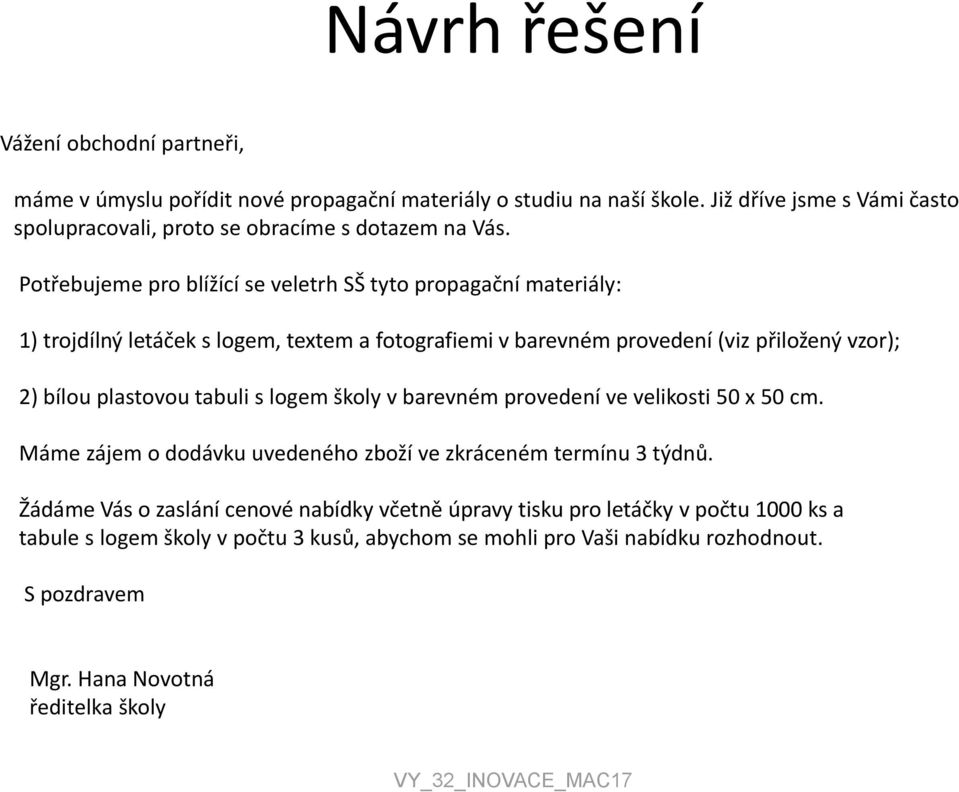 Návrh řešení

Vážení obchodní partneři,

máme v úmyslu pořídit nové propagační materiály o studiu na naší škole. Již dříve jsme s Vámi často spolupracovali, proto se obracíme s dotazem na Vás.

Potřebujeme pro blížící se veletrh SŠ tyto propagační materiály:

1) trojdílný letáček s logem, textem a fotografiemi v barevném provedení (viz přiložený vzor);

2) bílou plastovou tabuli s logem školy v barevném provedení ve velikosti 50 x 50 cm.

Máme zájem o dodávku uvedeného zboží ve zkráceném termínu 3 týdnů.

Žádáme Vás o zaslání cenové nabídky včetně úpravy tisku pro letáčky v počtu 1000 ks a tabule s logem školy v počtu 3 kusů, abychom se mohli pro Vaši nabídku rozhodnout.

S pozdravem

Mgr. Hana Novotná
ředitelka školy

VY_32_INOVACE_MAC17